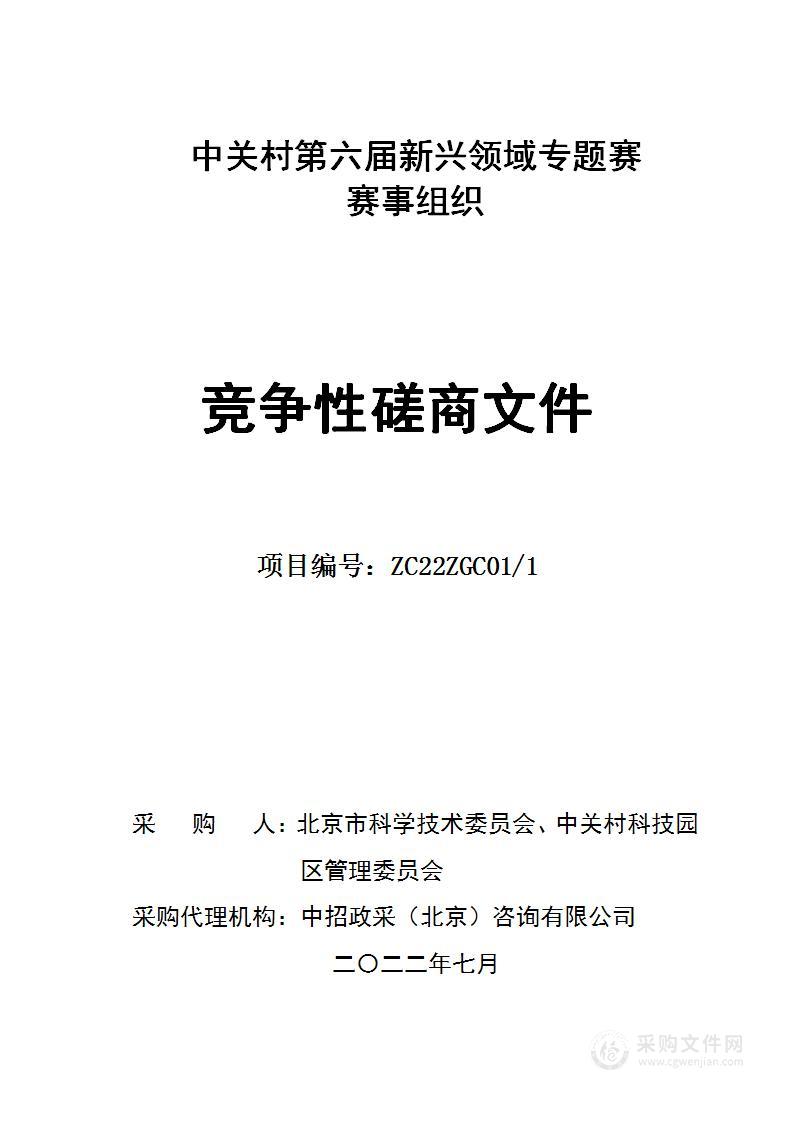 中关村第六届新兴领域专题赛
赛事组织

竞争性磋商文件

项目编号：ZC22ZGC01/1

采　　购　　人：北京市科学技术委员会、中关村科技园区管理委员会

采购代理机构：中招政采（北京）咨询有限公司

二〇二二年七月

采购文件网
www.cgwenjian.com